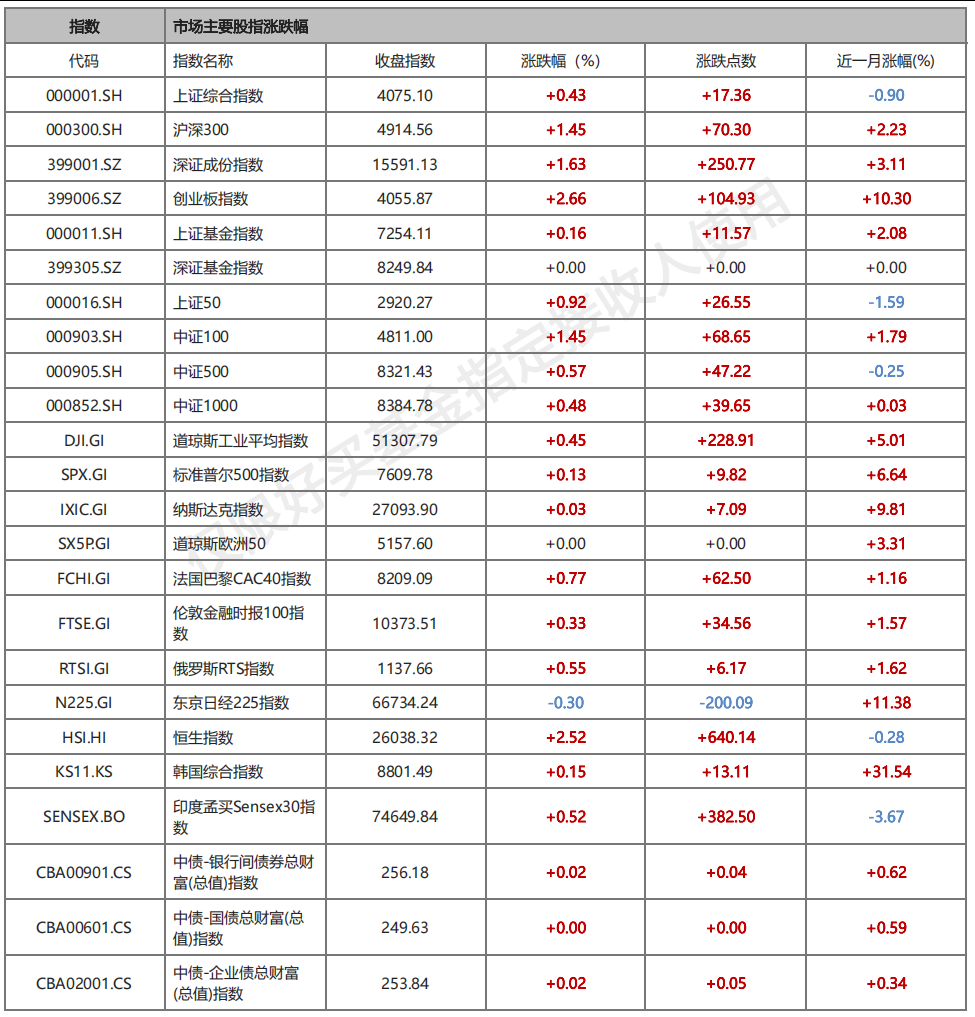 | 指数 | 市场主要股指涨跌幅 | | | | |
|---|---|---|---|---|---|
| 代码 | 指数名称 | 收盘指数 | 涨跌幅（%） | 涨跌点数 | 近一月涨幅(%) |
| 000001.SH | 上证综合指数 | 4075.10 | +0.43 | +17.36 | -0.90 |
| 000300.SH | 沪深300 | 4914.56 | +1.45 | +70.30 | +2.23 |
| 399001.SZ | 深证成份指数 | 15591.13 | +1.63 | +250.77 | +3.11 |
| 399006.SZ | 创业板指数 | 4055.87 | +2.66 | +104.93 | +10.30 |
| 000011.SH | 上证基金指数 | 7254.11 | +0.16 | +11.57 | +2.08 |
| 399305.SZ | 深证基金指数 | 8249.84 | +0.00 | +0.00 | +0.00 |
| 000016.SH | 上证50 | 2920.27 | +0.92 | +26.55 | -1.59 |
| 000903.SH | 中证100 | 4811.00 | +1.45 | +68.65 | +1.79 |
| 000905.SH | 中证500 | 8321.43 | +0.57 | +47.22 | -0.25 |
| 000852.SH | 中证1000 | 8384.78 | +0.48 | +39.65 | +0.03 |
| DJI.GI | 道琼斯工业平均指数 | 51307.79 | +0.45 | +228.91 | +5.01 |
| SPX.GI | 标准普尔500指数 | 7609.78 | +0.13 | +9.82 | +6.64 |
| IXIC.GI | 纳斯达克指数 | 27093.90 | +0.03 | +7.09 | +9.81 |
| SX5P.GI | 道琼斯欧洲50 | 5157.60 | +0.00 | +0.00 | +3.31 |
| FCHI.GI | 法国巴黎CAC40指数 | 8209.09 | +0.77 | +62.50 | +1.16 |
| FTSE.GI | 伦敦金融时报100指数 | 10373.51 | +0.33 | +34.56 | +1.57 |
| RTSI.GI | 俄罗斯RTS指数 | 1137.66 | +0.55 | +6.17 | +1.62 |
| N225.GI | 东京日经225指数 | 66734.24 | -0.30 | -200.09 | +11.38 |
| HSI.HI | 恒生指数 | 26038.32 | +2.52 | +640.14 | -0.28 |
| KS11.KS | 韩国综合指数 | 8801.49 | +0.15 | +13.11 | +31.54 |
| SENSEX.BO | 印度孟买Sensex30指数 | 74649.84 | +0.52 | +382.50 | -3.67 |
| CBA00901.CS | 中债-银行间债券总财富(总值)指数 | 256.18 | +0.02 | +0.04 | +0.62 |
| CBA00601.CS | 中债-国债总财富(总值)指数 | 249.63 | +0.00 | +0.00 | +0.59 |
| CBA02001.CS | 中债-企业债总财富(总值)指数 | 253.84 | +0.02 | +0.05 | +0.34 |

仅限好买基金指定接收人使用